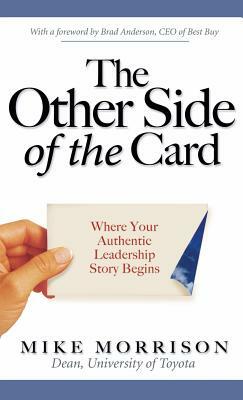 With a foreword by Brad Anderson, CEO of Best Buy

The Other Side of the Card

Where Your Authentic Leadership Story Begins

MIKE MORRISON
Dean, University of Toyota